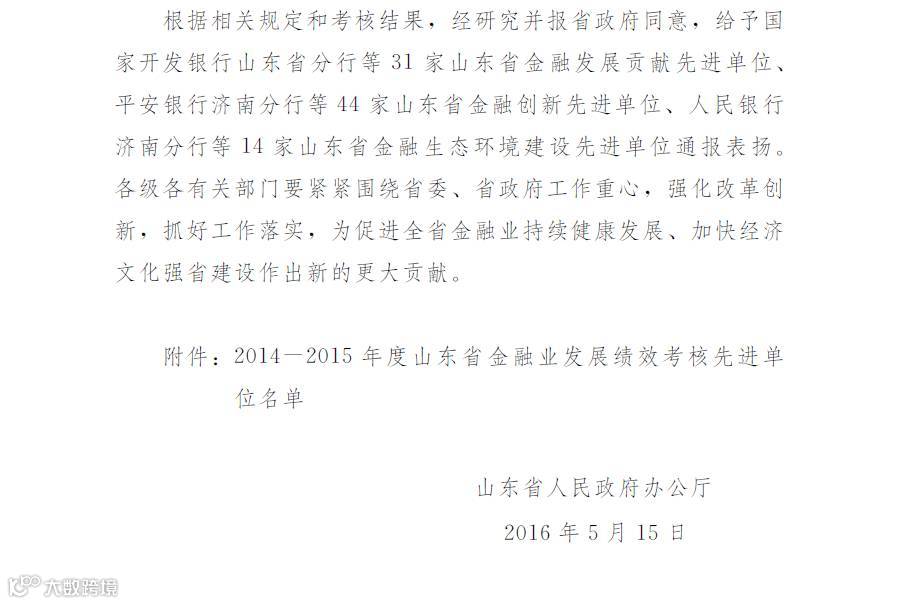 根据相关规定和考核结果，经研究并报省政府同意，给予国家开发银行山东省分行等 31 家山东省金融发展贡献先进单位、平安银行济南分行等 44 家山东省金融创新先进单位、人民银行济南分行等 14 家山东省金融生态环境建设先进单位通报表扬。各级各有关部门要紧紧围绕省委、省政府工作重心，强化改革创新，抓好工作落实，为促进全省金融业持续健康发展、加快经济文化强省建设作出新的更大贡献。

附件：2014—2015 年度山东省金融业发展绩效考核先进单位名单

山东省人民政府办公厅

2016 年 5 月 15 日

大数跨境